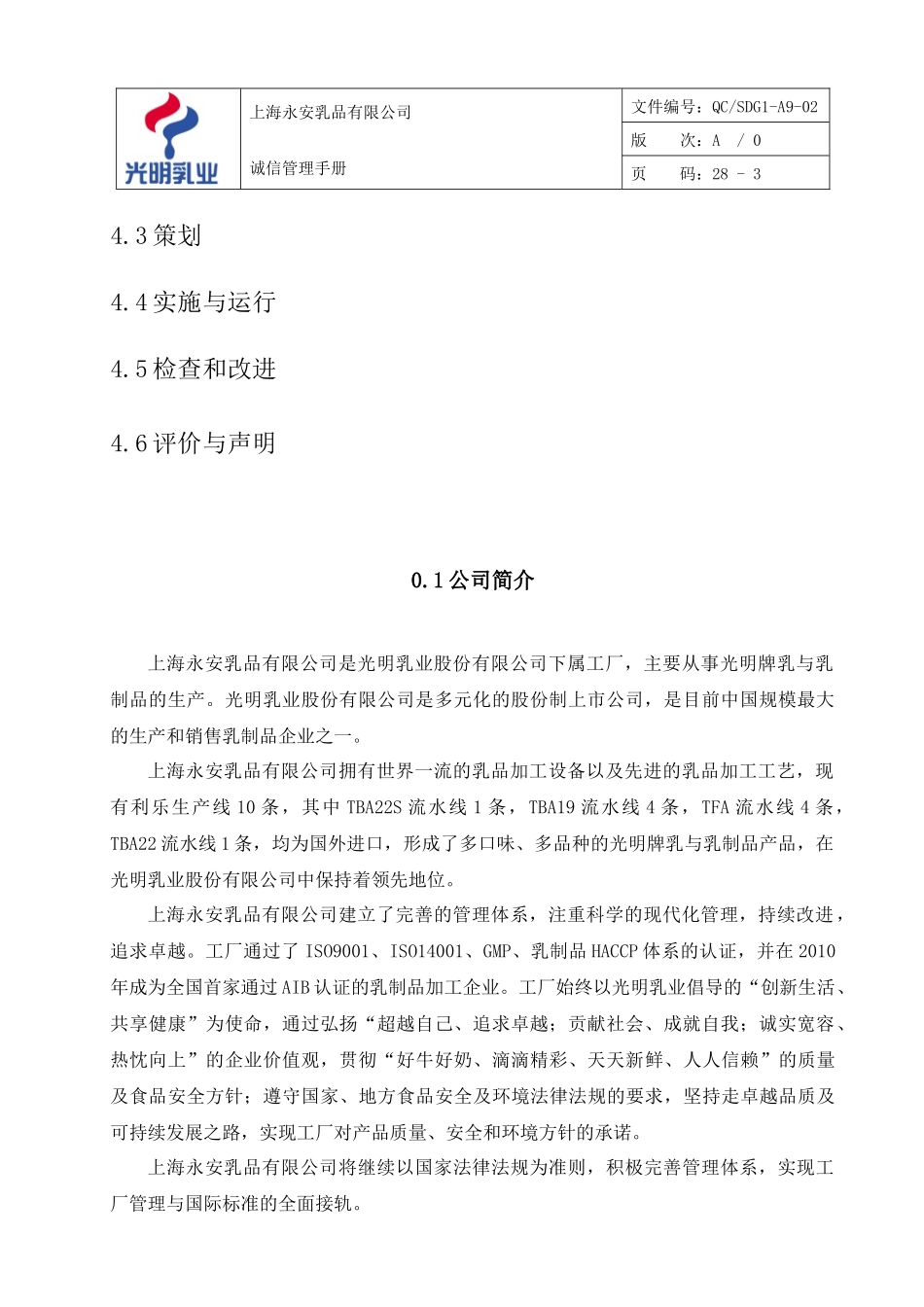 | 光明乳业 | 上海永安乳品有限公司 | 文件编号：QC/SDG1-A9-02 |
|---|---|---|
| | | 版　次：A　/ 0 |
| | 诚信管理手册 | 页　码：28 - 3 |

4.3 策划

4.4 实施与运行

4.5 检查和改进

4.6 评价与声明

0.1 公司简介

上海永安乳品有限公司是光明乳业股份有限公司下属工厂，主要从事光明牌乳与乳制品的生产。光明乳业股份有限公司是多元化的股份制上市公司，是目前中国规模最大的生产和销售乳制品企业之一。

上海永安乳品有限公司拥有世界一流的乳品加工设备以及先进的乳品加工工艺，现有利乐生产线 10 条，其中 TBA22S 流水线 1 条，TBA19 流水线 4 条，TFA 流水线 4 条，TBA22 流水线 1 条，均为国外进口，形成了多口味、多品种的光明牌乳与乳制品产品，在光明乳业股份有限公司中保持着领先地位。

上海永安乳品有限公司建立了完善的管理体系，注重科学的现代化管理，持续改进，追求卓越。工厂通过了 ISO9001、ISO14001、GMP、乳制品 HACCP 体系的认证，并在 2010 年成为全国首家通过 AIB 认证的乳制品加工企业。工厂始终以光明乳业倡导的“创新生活、共享健康”为使命，通过弘扬“超越自己、追求卓越；贡献社会、成就自我；诚实宽容、热忱向上”的企业价值观，贯彻“好牛好奶、滴滴精彩、天天新鲜、人人信赖”的质量及食品安全方针；遵守国家、地方食品安全及环境法律法规的要求，坚持走卓越品质及可持续发展之路，实现工厂对产品质量、安全和环境方针的承诺。

上海永安乳品有限公司将继续以国家法律法规为准则，积极完善管理体系，实现工厂管理与国际标准的全面接轨。